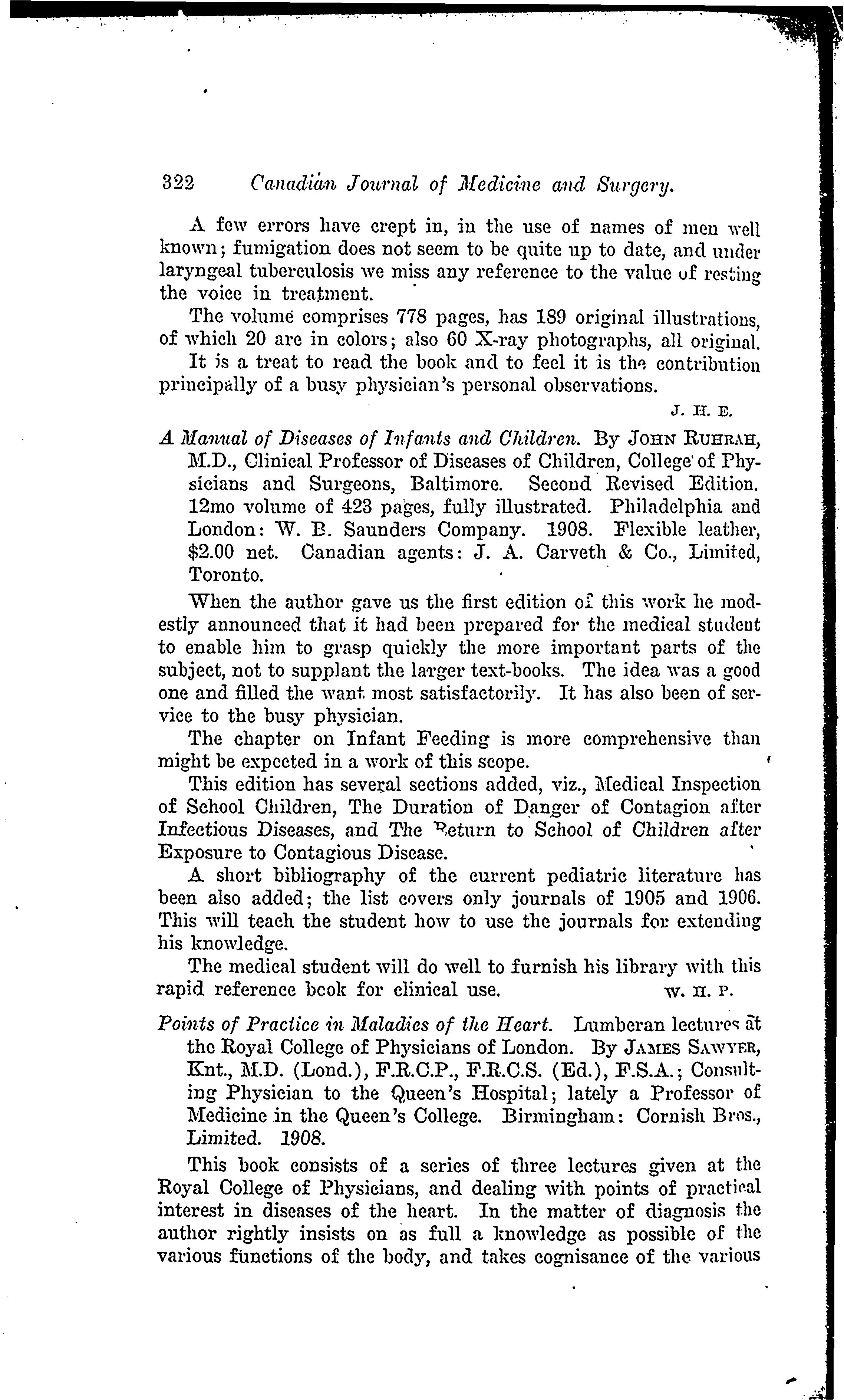 322 Canadian Journal of Medicine and Surgery.

A few errors have crept in, in the use of names of men well known; fumigation does not seem to be quite up to date, and under laryngeal tuberculosis we miss any reference to the value of resting the voice in treatment.

The volume comprises 778 pages, has 189 original illustrations, of which 20 are in colors; also 60 X-ray photographs, all original.

It is a treat to read the book and to feel it is the contribution principally of a busy physician's personal observations.

J. H. E.

A Manual of Diseases of Infants and Children. By JOHN RUHRAH, M.D., Clinical Professor of Diseases of Children, College of Physicians and Surgeons, Baltimore. Second Revised Edition. 12mo volume of 423 pages, fully illustrated. Philadelphia and London: W. B. Saunders Company. 1908. Flexible leather, $2.00 net. Canadian agents: J. A. Carveth & Co., Limited, Toronto.

When the author gave us the first edition of this work he modestly announced that it had been prepared for the medical student to enable him to grasp quickly the more important parts of the subject, not to supplant the larger text-books. The idea was a good one and filled the want most satisfactorily. It has also been of service to the busy physician.

The chapter on Infant Feeding is more comprehensive than might be expected in a work of this scope.

This edition has several sections added, viz., Medical Inspection of School Children, The Duration of Danger of Contagion after Infectious Diseases, and The Return to School of Children after Exposure to Contagious Disease.

A short bibliography of the current pediatric literature has been also added; the list covers only journals of 1905 and 1906. This will teach the student how to use the journals for extending his knowledge.

The medical student will do well to furnish his library with this rapid reference book for clinical use. W. H. P.

Points of Practice in Maladies of the Heart. Lumberan lectures at the Royal College of Physicians of London. By JAMES SAWYER, Knt., M.D. (Lond.), F.R.C.P., F.R.C.S. (Ed.), F.S.A.; Consulting Physician to the Queen's Hospital; lately a Professor of Medicine in the Queen's College. Birmingham: Cornish Bros., Limited. 1908.

This book consists of a series of three lectures given at the Royal College of Physicians, and dealing with points of practical interest in diseases of the heart. In the matter of diagnosis the author rightly insists on as full a knowledge as possible of the various functions of the body, and takes cognisance of the various